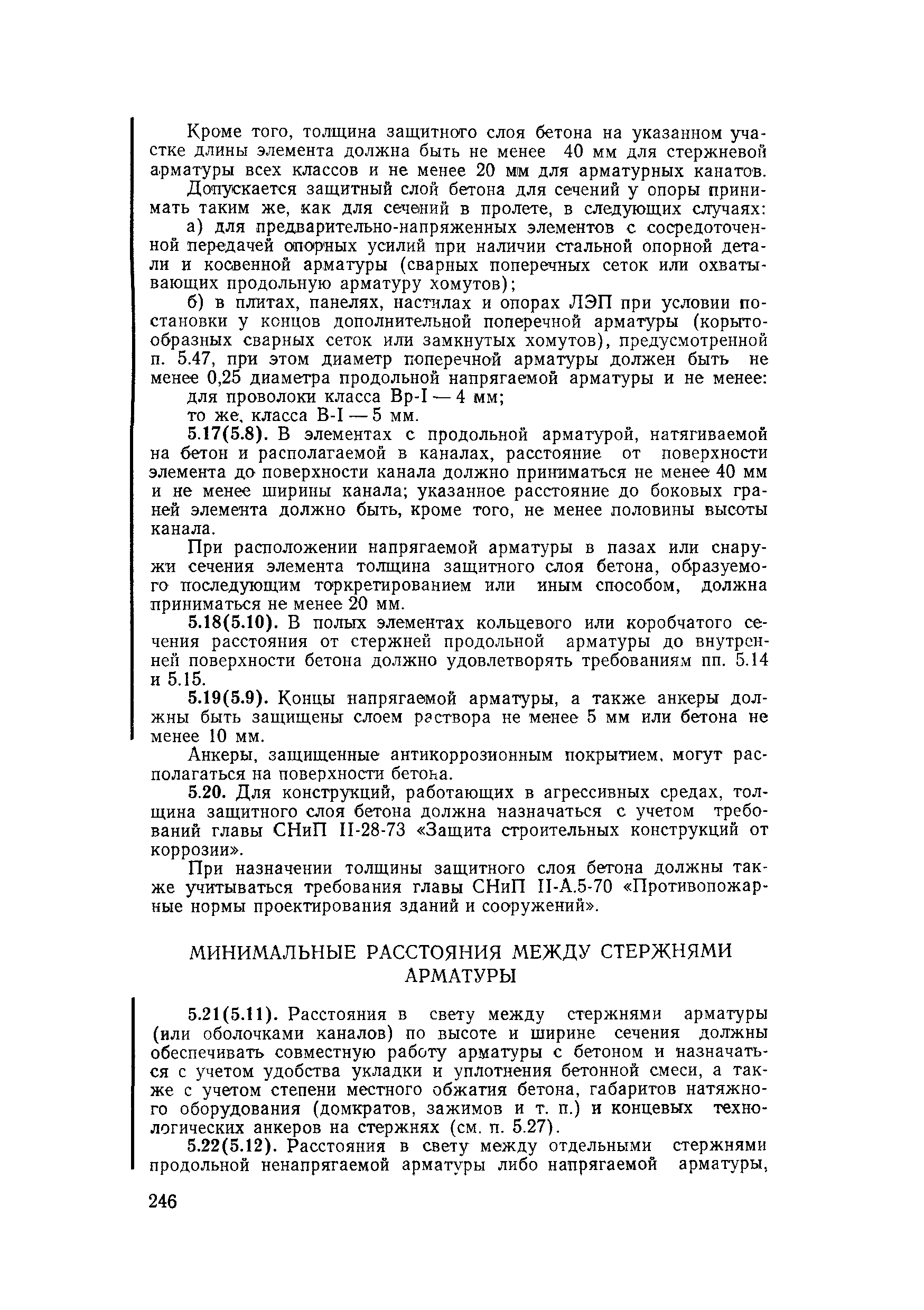 Кроме того, толщина защитного слоя бетона на указанном участке длины элемента должна быть не менее 40 мм для стержневой арматуры всех классов и не менее 20 мм для арматурных канатов.

Допускается защитный слой бетона для сечений у опоры принимать таким же, как для сечений в пролете, в следующих случаях:

а) для предварительно-напряженных элементов с сосредоточенной передачей опорных усилий при наличии стальной опорной детали и косвенной арматуры (сварных поперечных сеток или охватывающих продольную арматуру хомутов);

б) в плитах, панелях, настилах и опорах ЛЭП при условии постановки у концов дополнительной поперечной арматуры (корытообразных сварных сеток или замкнутых хомутов), предусмотренной п. 5.47, при этом диаметр поперечной арматуры должен быть не менее 0,25 диаметра продольной напрягаемой арматуры и не менее:

для проволоки класса Вр-I — 4 мм;

то же, класса В-I — 5 мм.

5.17(5.8). В элементах с продольной арматурой, натягиваемой на бетон и располагаемой в каналах, расстояние от поверхности элемента до поверхности канала должно приниматься не менее 40 мм и не менее ширины канала; указанное расстояние до боковых граней элемента должно быть, кроме того, не менее половины высоты канала.

При расположении напрягаемой арматуры в пазах или снаружи сечения элемента толщина защитного слоя бетона, образуемого последующим торкретированием или иным способом, должна приниматься не менее 20 мм.

5.18(5.10). В полых элементах кольцевого или коробчатого сечения расстояния от стержней продольной арматуры до внутренней поверхности бетона должно удовлетворять требованиям пп. 5.14 и 5.15.

5.19(5.9). Концы напрягаемой арматуры, а также анкеры должны быть защищены слоем раствора не менее 5 мм или бетона не менее 10 мм.

Анкеры, защищенные антикоррозионным покрытием, могут располагаться на поверхности бетона.

5.20. Для конструкций, работающих в агрессивных средах, толщина защитного слоя бетона должна назначаться с учетом требований главы СНиП II-28-73 «Защита строительных конструкций от коррозии».

При назначении толщины защитного слоя бетона должны также учитываться требования главы СНиП II-А.5-70 «Противопожарные нормы проектирования зданий и сооружений».

МИНИМАЛЬНЫЕ РАССТОЯНИЯ МЕЖДУ СТЕРЖНЯМИ АРМАТУРЫ

5.21(5.11). Расстояния в свету между стержнями арматуры (или оболочками каналов) по высоте и ширине сечения должны обеспечивать совместную работу арматуры с бетоном и назначаться с учетом удобства укладки и уплотнения бетонной смеси, а также с учетом степени местного обжатия бетона, габаритов натяжного оборудования (домкратов, зажимов и т. п.) и концевых технологических анкеров на стержнях (см. п. 5.27).

5.22(5.12). Расстояния в свету между отдельными стержнями продольной ненапрягаемой арматуры либо напрягаемой арматуры,

246